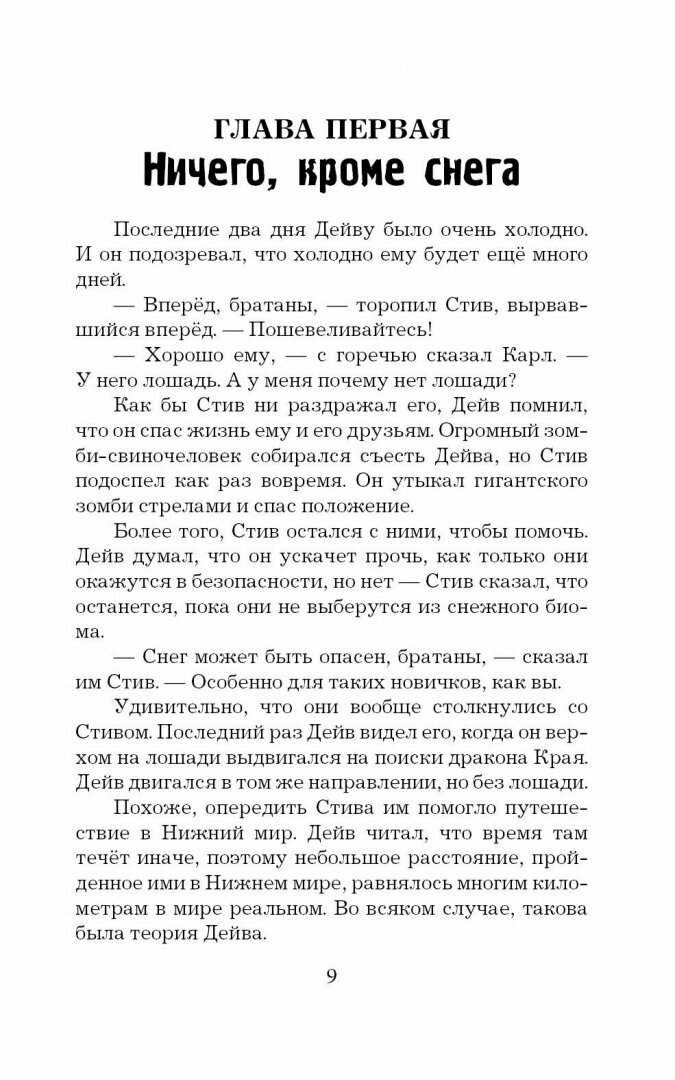 ГЛАВА ПЕРВАЯ
Ничего, кроме снега

Последние два дня Дейву было очень холодно. И он подозревал, что холодно ему будет ещё много дней.

— Вперёд, братаны, — торопил Стив, вырвавшийся вперёд. — Пошевеливайтесь!

— Хорошо ему, — с горечью сказал Карл. — У него лошадь. А у меня почему нет лошади?

Как бы Стив ни раздражал его, Дейв помнил, что он спас жизнь ему и его друзьям. Огромный зомби-свиночеловек собирался съесть Дейва, но Стив подоспел как раз вовремя. Он утыкал гигантского зомби стрелами и спас положение.

Более того, Стив остался с ними, чтобы помочь. Дейв думал, что он ускачет прочь, как только они окажутся в безопасности, но нет — Стив сказал, что останется, пока они не выберутся из снежного биома.

— Снег может быть опасен, братаны, — сказал им Стив. — Особенно для таких новичков, как вы.

Удивительно, что они вообще столкнулись со Стивом. Последний раз Дейв видел его, когда он верхом на лошади выдвигался на поиски дракона Края. Дейв двигался в том же направлении, но без лошади.

Похоже, опередить Стива им помогло путешествие в Нижний мир. Дейв читал, что время там течёт иначе, поэтому небольшое расстояние, пройденное ими в Нижнем мире, равнялось многим километрам в мире реальном. Во всяком случае, такова была теория Дейва.

9